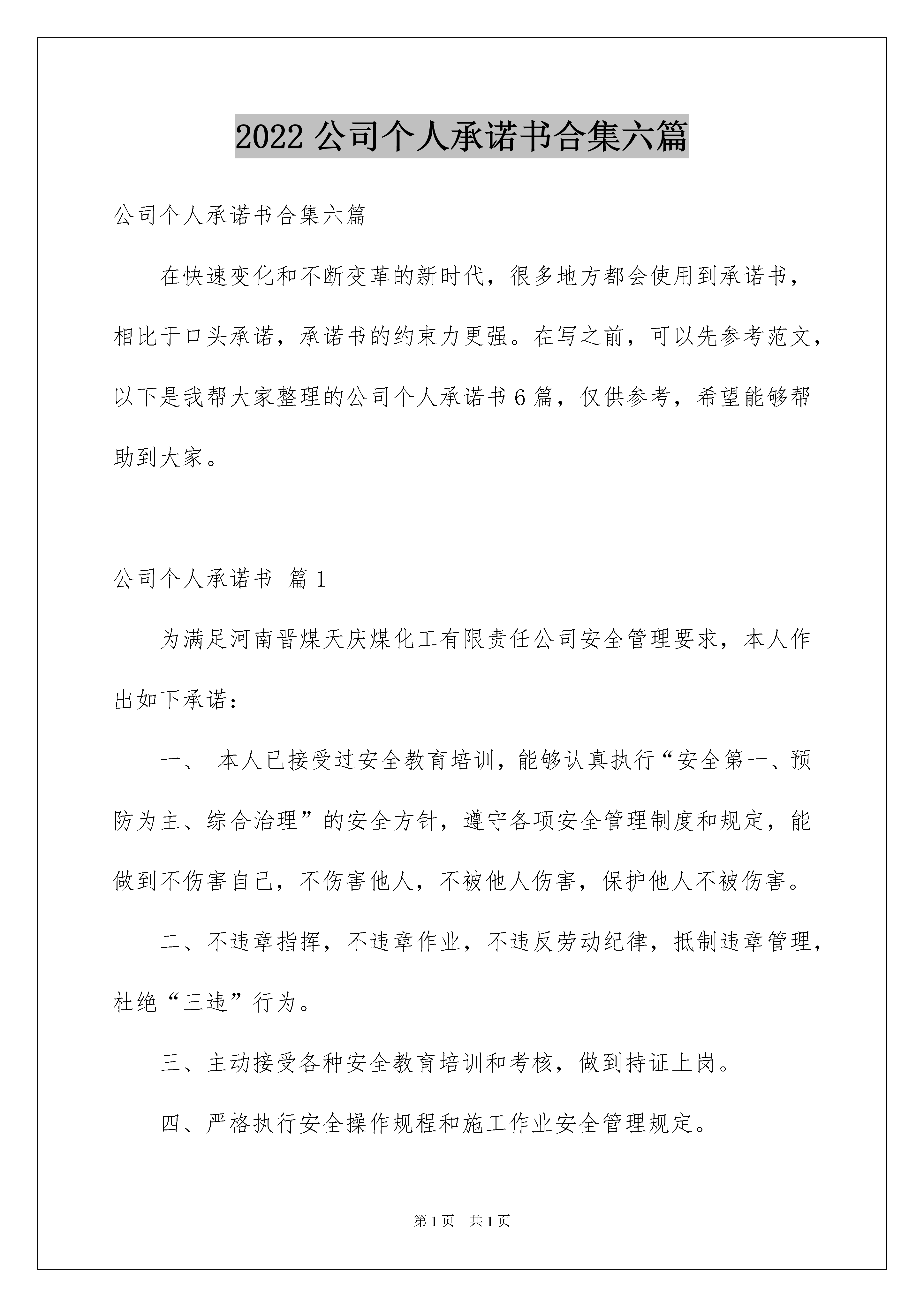 2022 公司个人承诺书合集六篇

公司个人承诺书合集六篇

在快速变化和不断变革的新时代，很多地方都会使用到承诺书，相比于口头承诺，承诺书的约束力更强。在写之前，可以先参考范文，以下是我帮大家整理的公司个人承诺书 6 篇，仅供参考，希望能够帮助到大家。

公司个人承诺书 篇 1

为满足河南晋煤天庆煤化工有限责任公司安全管理要求，本人作出如下承诺：

一、 本人已接受过安全教育培训，能够认真执行“安全第一、预防为主、综合治理”的安全方针，遵守各项安全管理制度和规定，能做到不伤害自己，不伤害他人，不被他人伤害，保护他人不被伤害。

二、不违章指挥，不违章作业，不违反劳动纪律，抵制违章管理，杜绝“三违”行为。

三、主动接受各种安全教育培训和考核，做到持证上岗。

四、严格执行安全操作规程和施工作业安全管理规定。

第 1 页 共 1 页